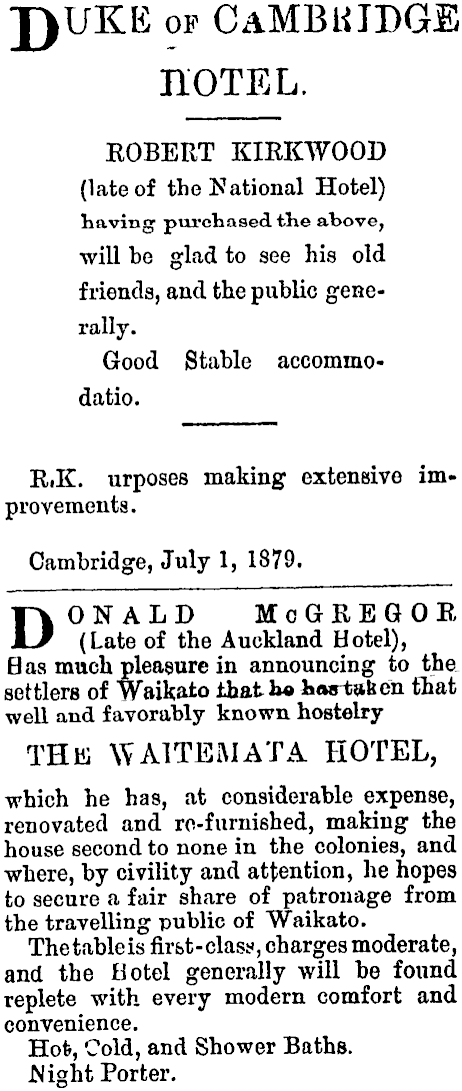 DUKE OF CAMBRIDGE HOTEL.

ROBERT KIRKWOOD (late of the National Hotel) having purchased the above, will be glad to see his old friends, and the public generally.

Good Stable accommodatio.

R.K. urposes making extensive improvements.

Cambridge, July 1, 1879.

DONALD McGREGOR (Late of the Auckland Hotel), Has much pleasure in announcing to the settlers of Waikato that he has taken that well and favorably known hostelry

THE WAITEMATA HOTEL,

which he has, at considerable expense, renovated and re-furnished, making the house second to none in the colonies, and where, by civility and attention, he hopes to secure a fair share of patronage from the travelling public of Waikato.

The table is first-class, charges moderate, and the Hotel generally will be found replete with every modern comfort and convenience.

Hot, Cold, and Shower Baths.
Night Porter.